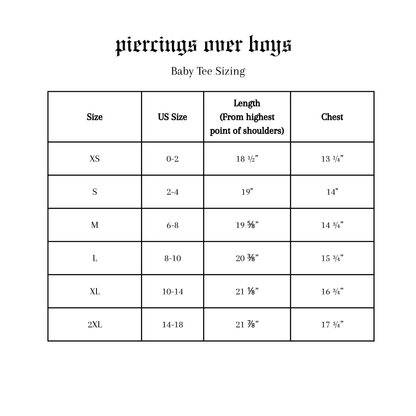 piercings over boys

Baby Tee Sizing

| Size | US Size | Length (From highest point of shoulders) | Chest |
|---|---|---|---|
| XS | 0-2 | 18 ½" | 13 ¼" |
| S | 2-4 | 19" | 14" |
| M | 6-8 | 19 ⅝" | 14 ¾" |
| L | 8-10 | 20 ⅜" | 15 ¾" |
| XL | 10-14 | 21 ⅛" | 16 ¾" |
| 2XL | 14-18 | 21 ⅞" | 17 ¾" |